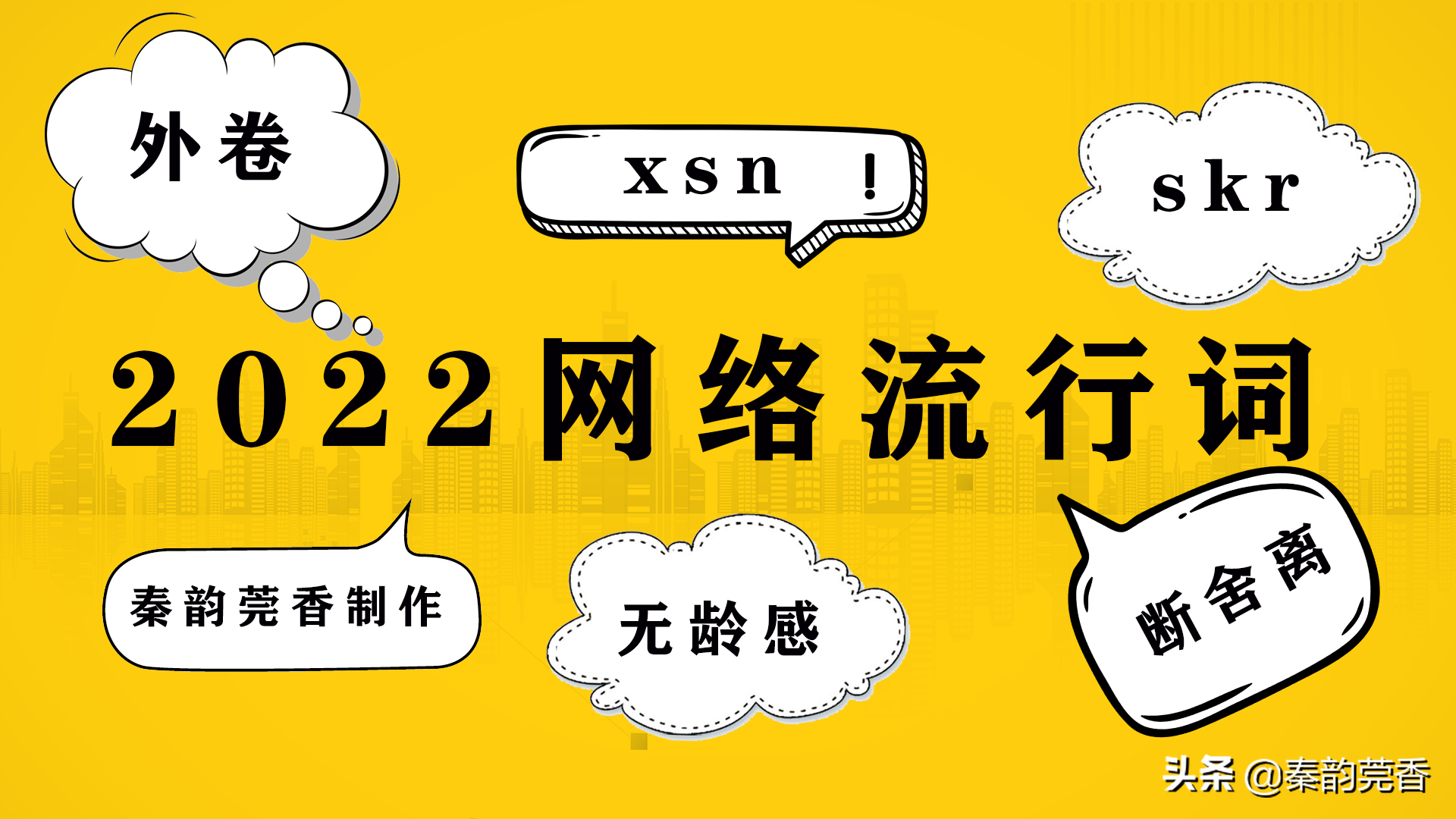 外卷

xsn !

skr

2022网络流行词

秦韵莞香制作

无龄感

断舍离

头条 @秦韵莞香